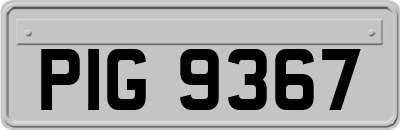 PIG 9367